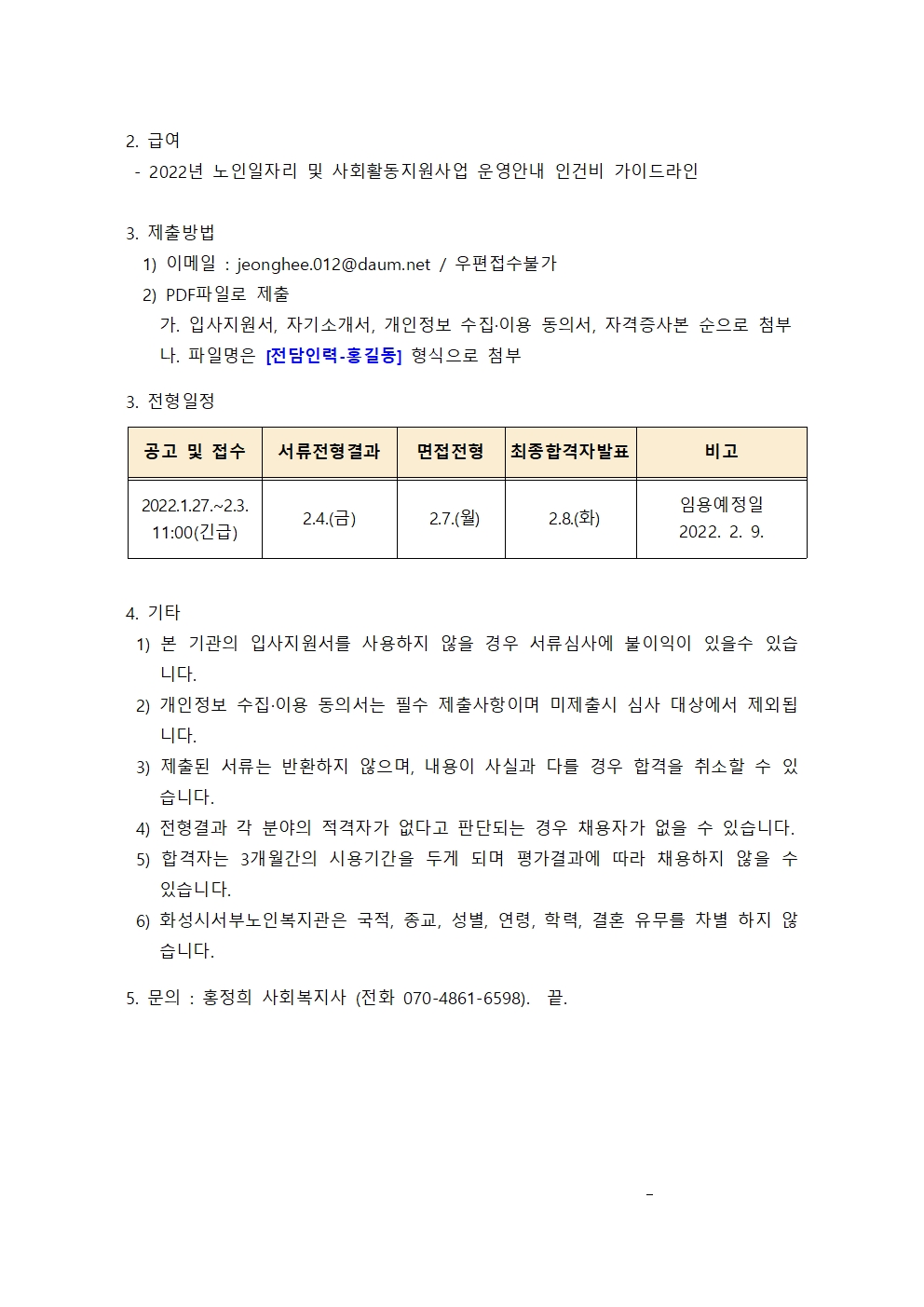 2. 급여
- 2022년 노인일자리 및 사회활동지원사업 운영안내 인건비 가이드라인

3. 제출방법
1) 이메일 : jeonghee.012@daum.net / 우편접수불가
2) PDF파일로 제출
가. 입사지원서, 자기소개서, 개인정보 수집·이용 동의서, 자격증사본 순으로 첨부
나. 파일명은 [전담인력-홍길동] 형식으로 첨부

3. 전형일정

| 공고 및 접수 | 서류전형결과 | 면접전형 | 최종합격자발표 | 비고 |
|---|---|---|---|---|
| 2022.1.27.~2.3. 11:00(긴급) | 2.4.(금) | 2.7.(월) | 2.8.(화) | 임용예정일 2022. 2. 9. |

4. 기타
1) 본 기관의 입사지원서를 사용하지 않을 경우 서류심사에 불이익이 있을수 있습니다.
2) 개인정보 수집·이용 동의서는 필수 제출사항이며 미제출시 심사 대상에서 제외됩니다.
3) 제출된 서류는 반환하지 않으며, 내용이 사실과 다를 경우 합격을 취소할 수 있습니다.
4) 전형결과 각 분야의 적격자가 없다고 판단되는 경우 채용자가 없을 수 있습니다.
5) 합격자는 3개월간의 시용기간을 두게 되며 평가결과에 따라 채용하지 않을 수 있습니다.
6) 화성시서부노인복지관은 국적, 종교, 성별, 연령, 학력, 결혼 유무를 차별 하지 않습니다.

5. 문의 : 홍정희 사회복지사 (전화 070-4861-6598). 끝.

-